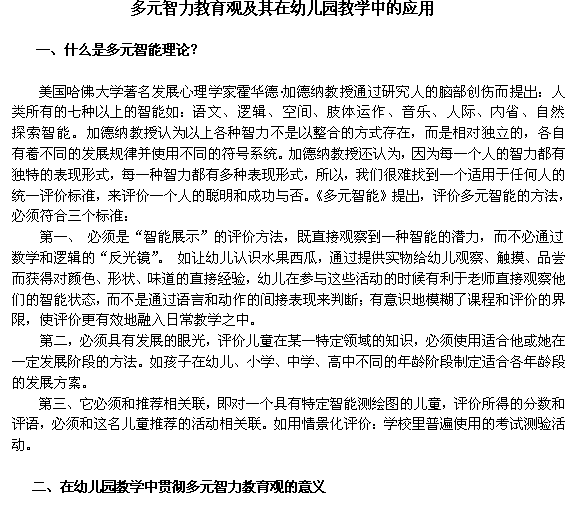 多元智力教育观及其在幼儿园教学中的应用

一、什么是多元智能理论？

美国哈佛大学著名发展心理学家霍华德·加德纳教授通过研究人的脑部创伤而提出：人类所有的七种以上的智能如：语文、逻辑、空间、肢体运作、音乐、人际、内省、自然探索智能。加德纳教授认为以上各种智力不是以整合的方式存在，而是相对独立的，各自有着不同的发展规律并使用不同的符号系统。加德纳教授还认为，因为每一个人的智力都有独特的表现形式，每一种智力都有多种表现形式，所以，我们很难找到一个适用于任何人的统一评价标准，来评价一个人的聪明和成功与否。《多元智能》提出，评价多元智能的方法，必须符合三个标准：

第一、 必须是“智能展示”的评价方法，既直接观察到一种智能的潜力，而不必通过数学和逻辑的“反光镜”。 如让幼儿认识水果西瓜，通过提供实物给幼儿观察、触摸、品尝而获得对颜色、形状、味道的直接经验，幼儿在参与这些活动的时候有利于老师直接观察他们的智能状态，而不是通过语言和动作的间接表现来判断；有意识地模糊了课程和评价的界限，使评价更有效地融入日常教学之中。

第二，必须具有发展的眼光，评价儿童在某一特定领域的知识，必须使用适合他或她在一定发展阶段的方法。如孩子在幼儿、小学、中学、高中不同的年龄阶段制定适合各年龄段的发展方案。

第三、它必须和推荐相关联，即对一个具有特定智能测绘图的儿童，评价所得的分数和评语，必须和这名儿童推荐的活动相关联。如用情景化评价：学校里普遍使用的考试测验活动。

二、在幼儿园教学中贯彻多元智力教育观的意义